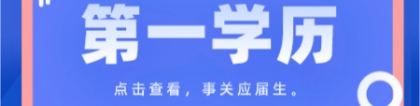 第一学历

点击查看，事关应届生。